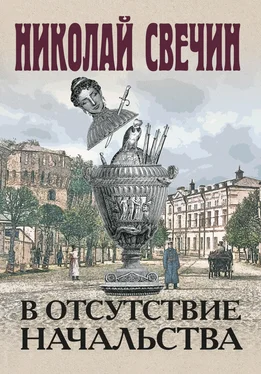 НИКОЛАЙ СВЕЧИН

В ОТСУТСТВИЕ НАЧАЛЬСТВА